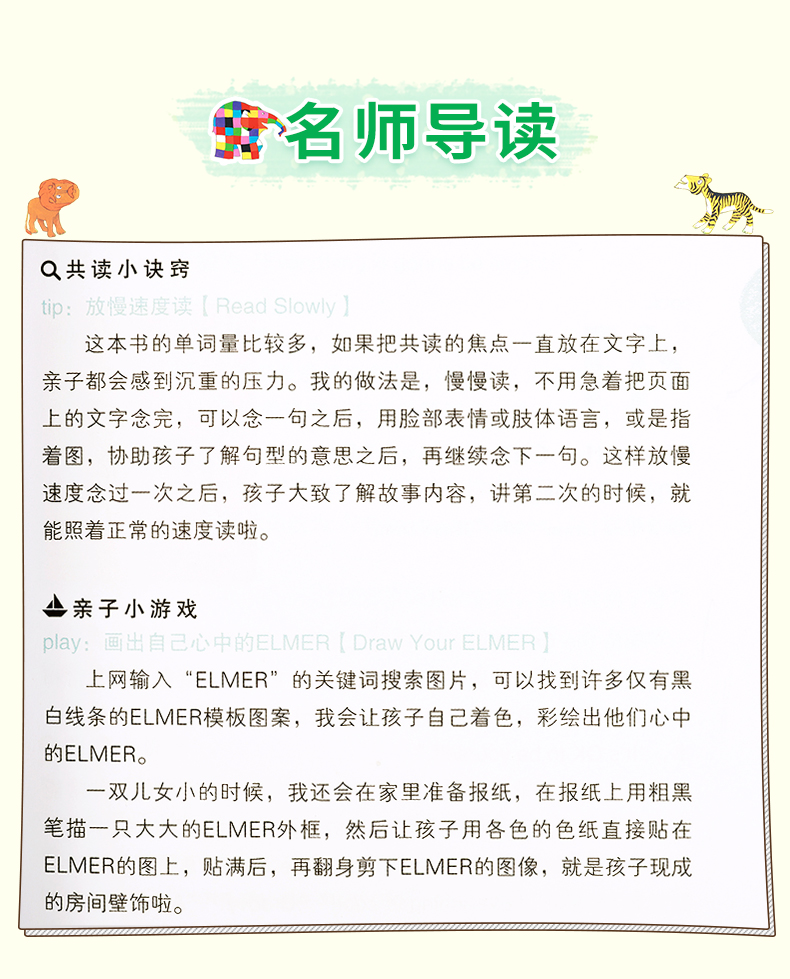 名师导读

共读小诀窍
tip：放慢速度读【Read Slowly】
这本书的单词量比较多，如果把共读的焦点一直放在文字上，亲子都会感到沉重的压力。我的做法是，慢慢读，不用急着把页面上的文字念完，可以念一句之后，用脸部表情或肢体语言，或是指着图，协助孩子了解句型的意思之后，再继续念下一句。这样放慢速度念过一次之后，孩子大致了解故事内容，讲第二次的时候，就能照着正常的速度读啦。

亲子小游戏
play：画出自己心中的ELMER【Draw Your ELMER】
上网输入“ELMER”的关键词搜索图片，可以找到许多仅有黑白线条的ELMER模板图案，我会让孩子自己着色，彩绘出他们心中的ELMER。
一双儿女小的时候，我还会在家里准备报纸，在报纸上用粗黑笔描一只大大的ELMER外框，然后让孩子用各色的色纸直接贴在ELMER的图上，贴满后，再翻身剪下ELMER的图像，就是孩子现成的房间壁饰啦。